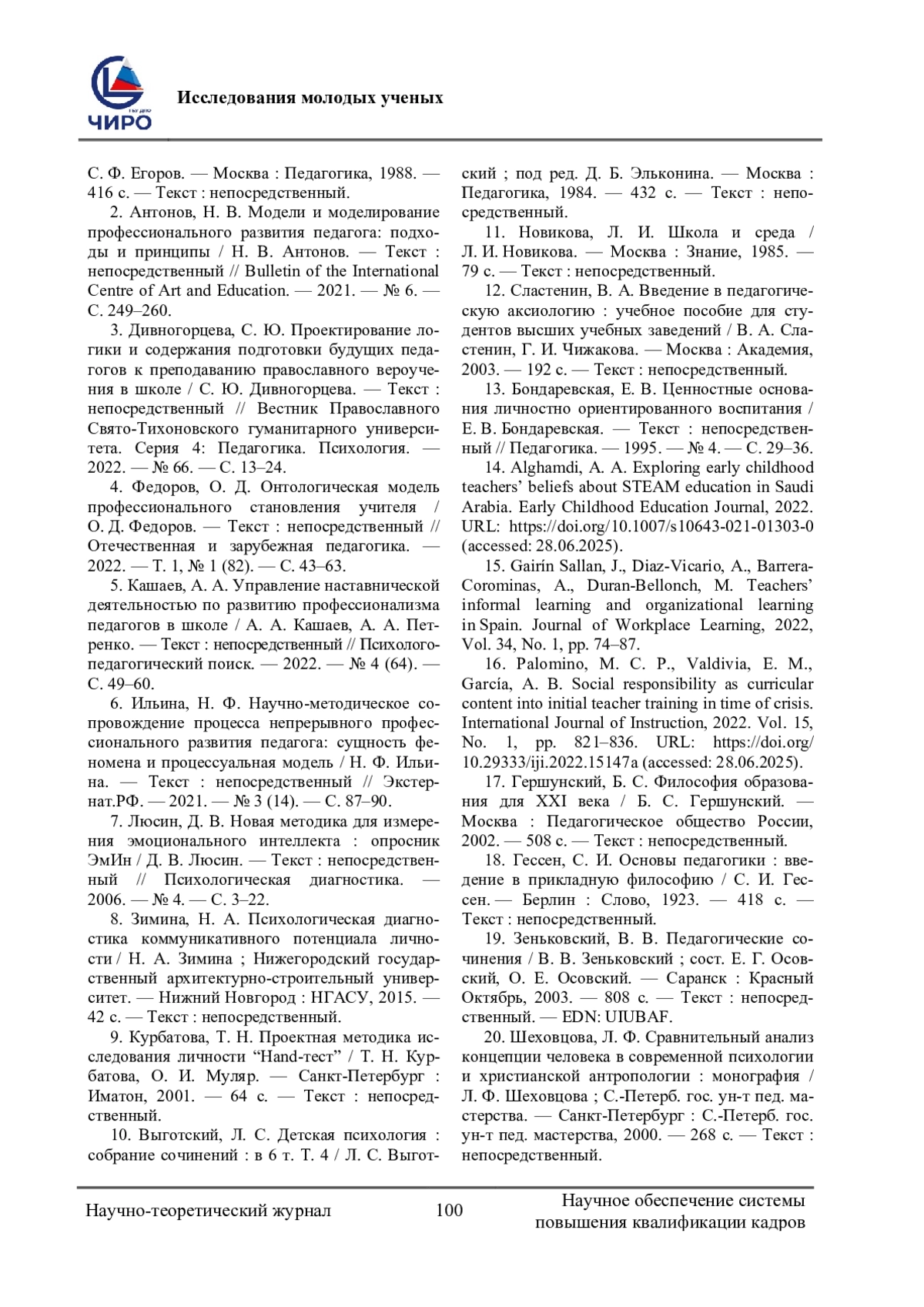 ЧИРО

Исследования молодых ученых

С. Ф. Егоров. — Москва : Педагогика, 1988. — 416 с. — Текст : непосредственный.

2. Антонов, Н. В. Модели и моделирование профессионального развития педагога: подходы и принципы / Н. В. Антонов. — Текст : непосредственный // Bulletin of the International Centre of Art and Education. — 2021. — № 6. — С. 249–260.

3. Дивногорцева, С. Ю. Проектирование логики и содержания подготовки будущих педагогов к преподаванию православного вероучения в школе / С. Ю. Дивногорцева. — Текст : непосредственный // Вестник Православного Свято-Тихоновского гуманитарного университета. Серия 4: Педагогика. Психология. — 2022. — № 66. — С. 13–24.

4. Федоров, О. Д. Онтологическая модель профессионального становления учителя / О. Д. Федоров. — Текст : непосредственный // Отечественная и зарубежная педагогика. — 2022. — Т. 1, № 1 (82). — С. 43–63.

5. Кашаев, А. А. Управление наставнической деятельностью по развитию профессионализма педагогов в школе / А. А. Кашаев, А. А. Петренко. — Текст : непосредственный // Психолого-педагогический поиск. — 2022. — № 4 (64). — С. 49–60.

6. Ильина, Н. Ф. Научно-методическое сопровождение процесса непрерывного профессионального развития педагога: сущность феномена и процессуальная модель / Н. Ф. Ильина. — Текст : непосредственный // Экстернат.РФ. — 2021. — № 3 (14). — С. 87–90.

7. Люсин, Д. В. Новая методика для измерения эмоционального интеллекта : опросник ЭмИн / Д. В. Люсин. — Текст : непосредственный // Психологическая диагностика. — 2006. — № 4. — С. 3–22.

8. Зимина, Н. А. Психологическая диагностика коммуникативного потенциала личности / Н. А. Зимина ; Нижегородский государственный архитектурно-строительный университет. — Нижний Новгород : НГАСУ, 2015. — 42 с. — Текст : непосредственный.

9. Курбатова, Т. Н. Проектная методика исследования личности “Hand-тест” / Т. Н. Курбатова, О. И. Муляр. — Санкт-Петербург : Иматон, 2001. — 64 с. — Текст : непосредственный.

10. Выготский, Л. С. Детская психология : собрание сочинений : в 6 т. Т. 4 / Л. С. Выготский ; под ред. Д. Б. Эльконина. — Москва : Педагогика, 1984. — 432 с. — Текст : непосредственный.

11. Новикова, Л. И. Школа и среда / Л. И. Новикова. — Москва : Знание, 1985. — 79 с. — Текст : непосредственный.

12. Сластенин, В. А. Введение в педагогическую аксиологию : учебное пособие для студентов высших учебных заведений / В. А. Сластенин, Г. И. Чижакова. — Москва : Академия, 2003. — 192 с. — Текст : непосредственный.

13. Бондаревская, Е. В. Ценностные основания личностно ориентированного воспитания / Е. В. Бондаревская. — Текст : непосредственный // Педагогика. — 1995. — № 4. — С. 29–36.

14. Alghamdi, A. A. Exploring early childhood teachers’ beliefs about STEAM education in Saudi Arabia. Early Childhood Education Journal, 2022. URL: https://doi.org/10.1007/s10643-021-01303-0 (accessed: 28.06.2025).

15. Gairín Sallan, J., Diaz-Vicario, A., Barrera-Corominas, A., Duran-Bellonch, M. Teachers’ informal learning and organizational learning in Spain. Journal of Workplace Learning, 2022, Vol. 34, No. 1, pp. 74–87.

16. Palomino, M. C. P., Valdivia, E. M., García, A. B. Social responsibility as curricular content into initial teacher training in time of crisis. International Journal of Instruction, 2022. Vol. 15, No. 1, pp. 821–836. URL: https://doi.org/10.29333/iji.2022.15147a (accessed: 28.06.2025).

17. Гершунский, Б. С. Философия образования для XXI века / Б. С. Гершунский. — Москва : Педагогическое общество России, 2002. — 508 с. — Текст : непосредственный.

18. Гессен, С. И. Основы педагогики : введение в прикладную философию / С. И. Гессен. — Берлин : Слово, 1923. — 418 с. — Текст : непосредственный.

19. Зеньковский, В. В. Педагогические сочинения / В. В. Зеньковский ; сост. Е. Г. Осовский, О. Е. Осовский. — Саранск : Красный Октябрь, 2003. — 808 с. — Текст : непосредственный. — EDN: UIUBAF.

20. Шеховцова, Л. Ф. Сравнительный анализ концепции человека в современной психологии и христианской антропологии : монография / Л. Ф. Шеховцова ; С.-Петерб. гос. ун-т пед. мастерства. — Санкт-Петербург : С.-Петерб. гос. ун-т пед. мастерства, 2000. — 268 с. — Текст : непосредственный.

Научно-теоретический журнал 100 Научное обеспечение системы повышения квалификации кадров